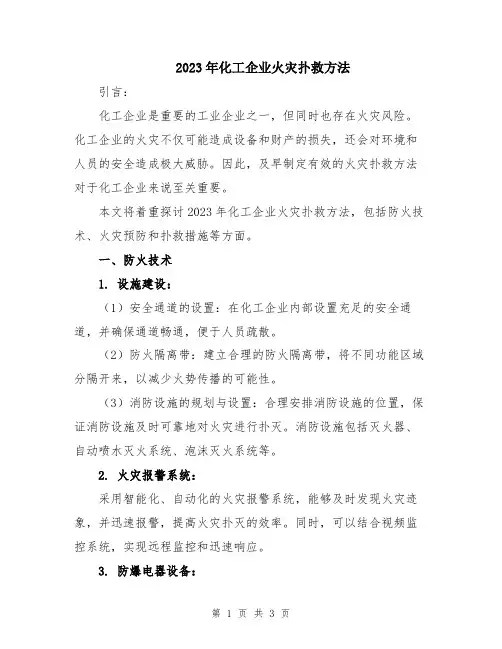 2023年化工企业火灾扑救方法

引言：

化工企业是重要的工业企业之一，但同时也存在火灾风险。化工企业的火灾不仅可能造成设备和财产的损失，还会对环境和人员的安全造成极大威胁。因此，及早制定有效的火灾扑救方法对于化工企业来说至关重要。

本文将着重探讨2023年化工企业火灾扑救方法，包括防火技术、火灾预防和扑救措施等方面。

一、防火技术

1. 设施建设：

（1）安全通道的设置：在化工企业内部设置充足的安全通道，并确保通道畅通，便于人员疏散。

（2）防火隔离带：建立合理的防火隔离带，将不同功能区域分隔开来，以减少火势传播的可能性。

（3）消防设施的规划与设置：合理安排消防设施的位置，保证消防设施及时可靠地对火灾进行扑灭。消防设施包括灭火器、自动喷水灭火系统、泡沫灭火系统等。

2. 火灾报警系统：

采用智能化、自动化的火灾报警系统，能够及时发现火灾迹象，并迅速报警，提高火灾扑灭的效率。同时，可以结合视频监控系统，实现远程监控和迅速响应。

3. 防爆电器设备：

第 1 页 共 3 页